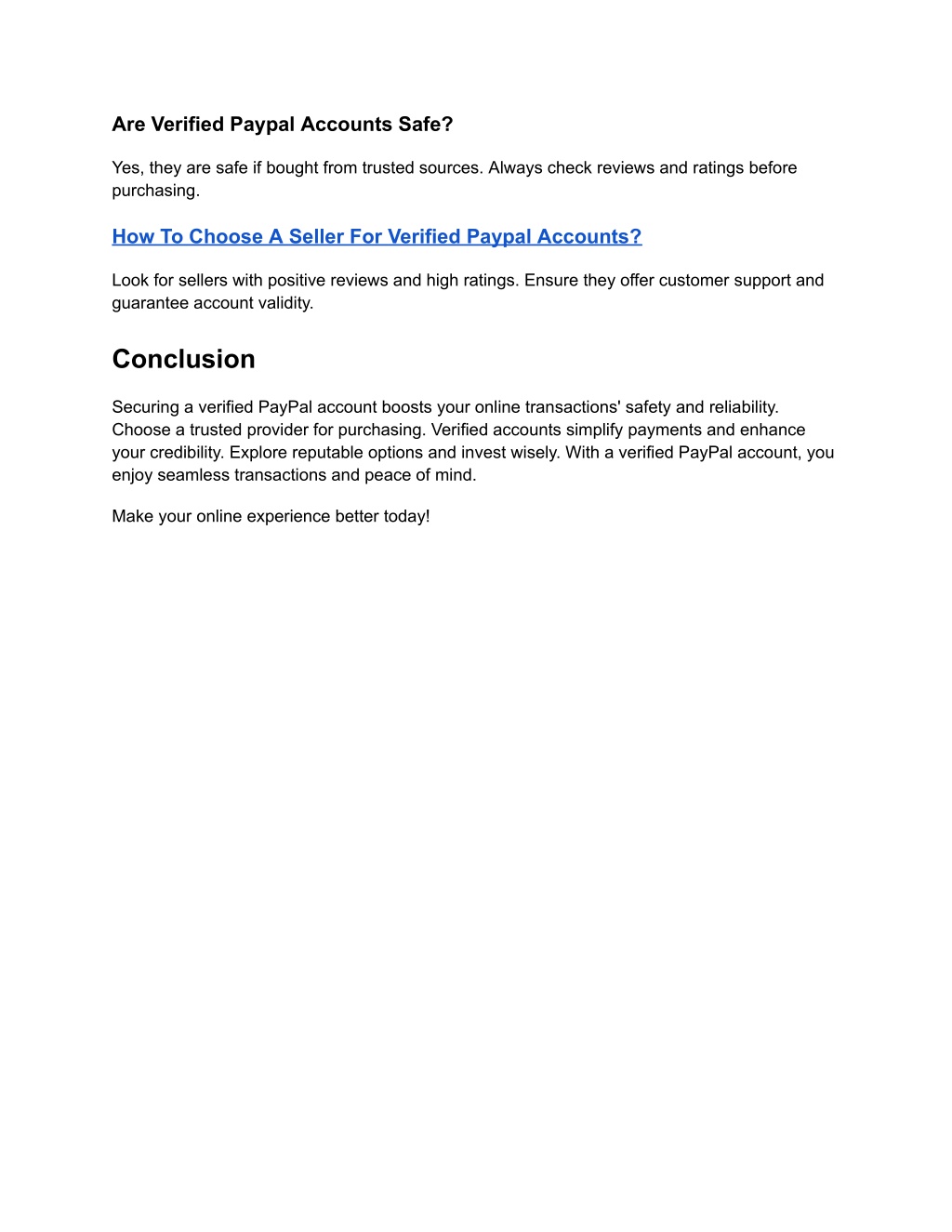 Are Verified Paypal Accounts Safe?

Yes, they are safe if bought from trusted sources. Always check reviews and ratings before purchasing.

How To Choose A Seller For Verified Paypal Accounts?

Look for sellers with positive reviews and high ratings. Ensure they offer customer support and guarantee account validity.

Conclusion

Securing a verified PayPal account boosts your online transactions' safety and reliability. Choose a trusted provider for purchasing. Verified accounts simplify payments and enhance your credibility. Explore reputable options and invest wisely. With a verified PayPal account, you enjoy seamless transactions and peace of mind.

Make your online experience better today!